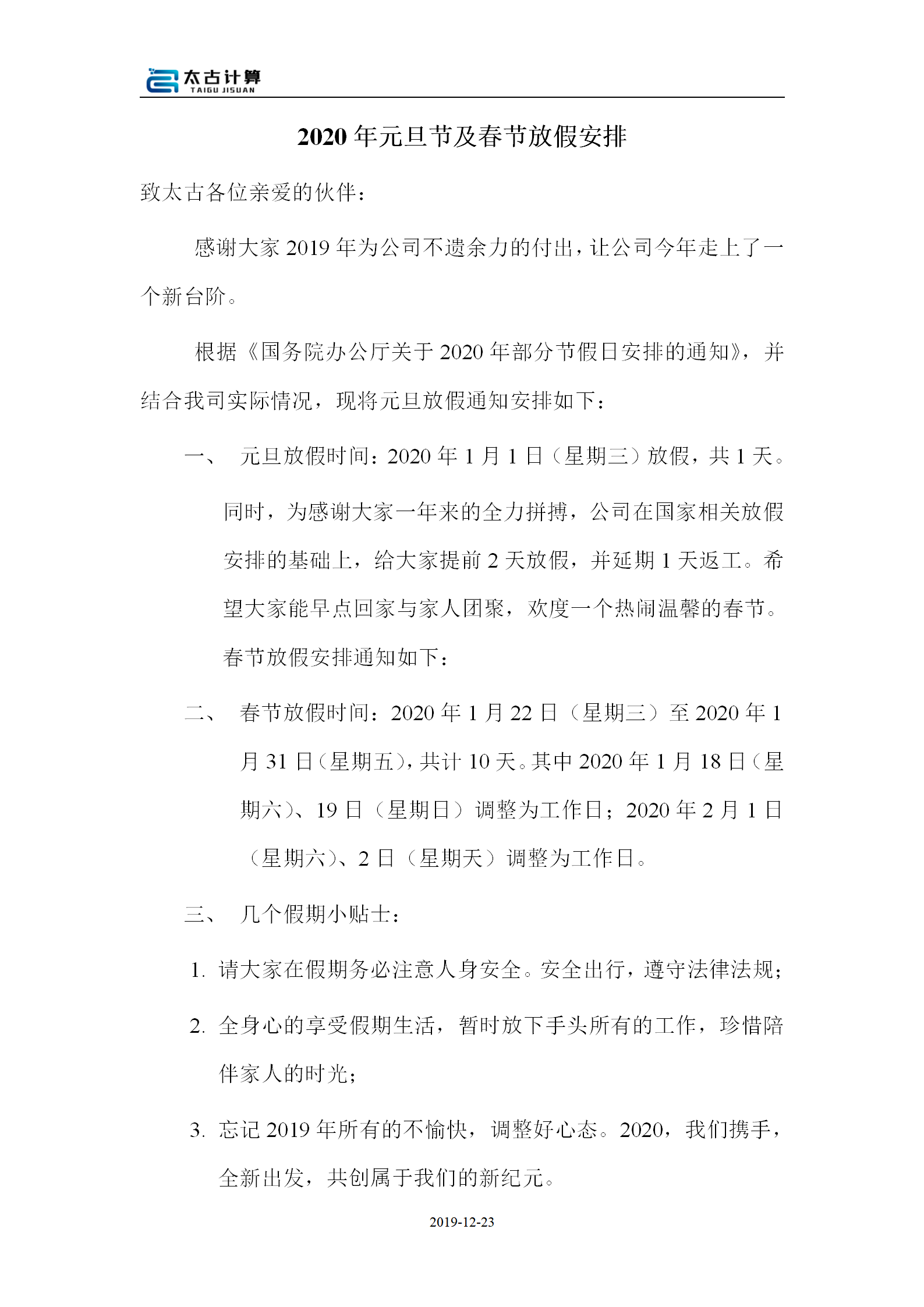 太古计算
TAIGU JISUAN

2020 年元旦节及春节放假安排

致太古各位亲爱的伙伴：

感谢大家 2019 年为公司不遗余力的付出，让公司今年走上了一个新台阶。

根据《国务院办公厅关于 2020 年部分节假日安排的通知》，并结合我司实际情况，现将元旦放假通知安排如下：

一、 元旦放假时间：2020 年 1 月 1 日（星期三）放假，共 1 天。同时，为感谢大家一年来的全力拼搏，公司在国家相关放假安排的基础上，给大家提前 2 天放假，并延期 1 天返工。希望大家能早点回家与家人团聚，欢度一个热闹温馨的春节。春节放假安排通知如下：

二、 春节放假时间：2020 年 1 月 22 日（星期三）至 2020 年 1 月 31 日（星期五），共计 10 天。其中 2020 年 1 月 18 日（星期六）、19 日（星期日）调整为工作日；2020 年 2 月 1 日（星期六）、2 日（星期天）调整为工作日。

三、 几个假期小贴士：

1. 请大家在假期务必注意人身安全。安全出行，遵守法律法规；

2. 全身心的享受假期生活，暂时放下手头所有的工作，珍惜陪伴家人的时光；

3. 忘记 2019 年所有的不愉快，调整好心态。2020，我们携手，全新出发，共创属于我们的新纪元。

2019-12-23